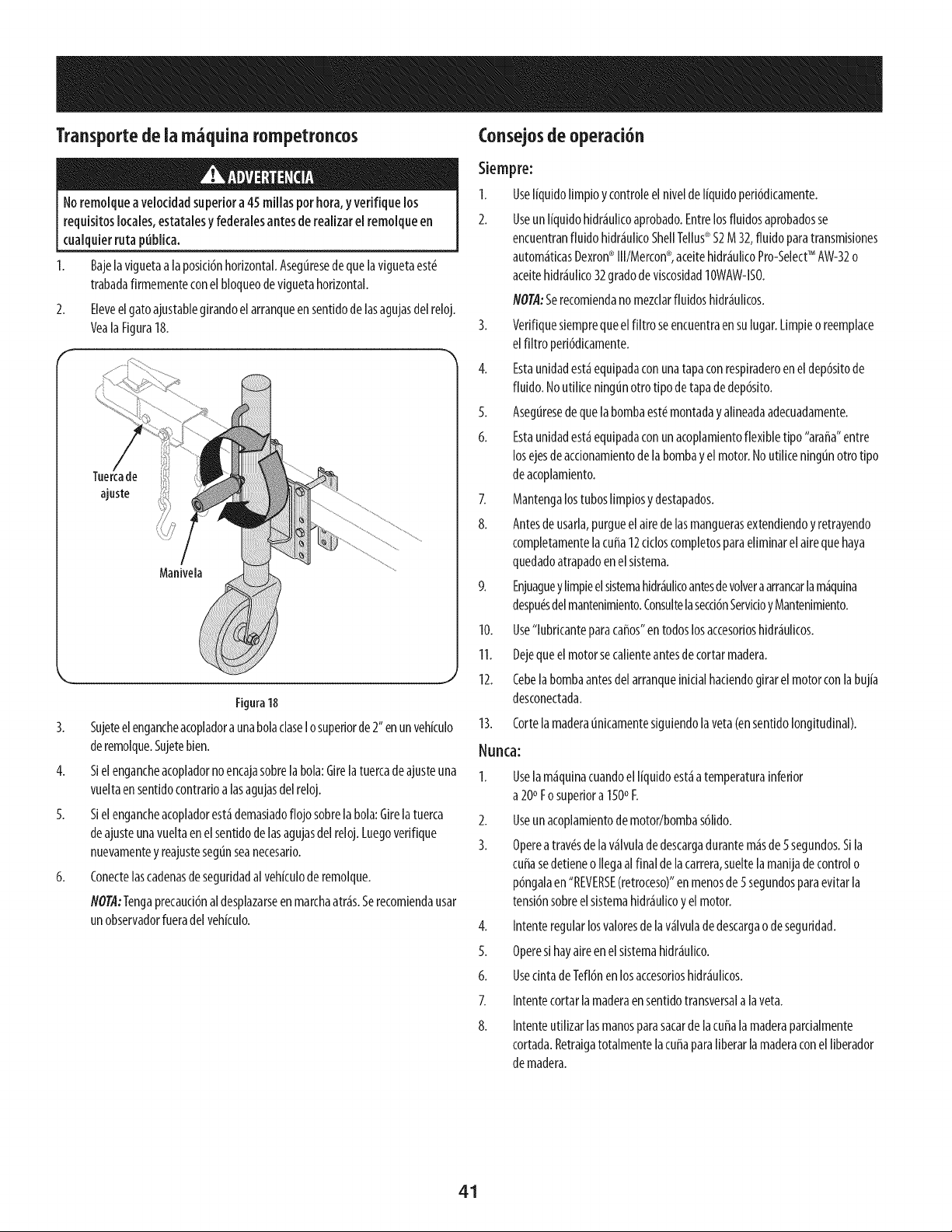 Transporte de la máquina rompetroncos

ADVERTENCIA

No remolque a velocidad superior a 45 millas por hora, y verifique los requisitos locales, estatales y federales antes de realizar el remolque en cualquier ruta pública.

1. Baje la vigueta a la posición horizontal. Asegúrese de que la vigueta esté trabada firmemente con el bloqueo de vigueta horizontal.

2. Eleve el gato ajustable girando el arranque en sentido de las agujas del reloj. Vea la Figura 18.

Tuerca de ajuste

Manivela

Figura 18

3. Sujete el enganche acoplador a una bola clase I o superior de 2" en un vehículo de remolque. Sujete bien.

4. Si el enganche acoplador no encaja sobre la bola: Gire la tuerca de ajuste una vuelta en sentido contrario a las agujas del reloj.

5. Si el enganche acoplador está demasiado flojo sobre la bola: Gire la tuerca de ajuste una vuelta en el sentido de las agujas del reloj. Luego verifique nuevamente y reajuste según sea necesario.

6. Conecte las cadenas de seguridad al vehículo de remolque.

NOTA: Tenga precaución al desplazarse en marcha atrás. Se recomienda usar un observador fuera del vehículo.

Consejos de operación

Siempre:

1. Use líquido limpio y controle el nivel de líquido periódicamente.

2. Use un líquido hidráulico aprobado. Entre los fluidos aprobados se encuentran fluido hidráulico Shell Tellus® S2 M 32, fluido para transmisiones automáticas Dexron® III/Mercon®, aceite hidráulico Pro-Select™ AW-32 o aceite hidráulico 32 grado de viscosidad 10WAW-ISO.

NOTA: Se recomienda no mezclar fluidos hidráulicos.

3. Verifique siempre que el filtro se encuentra en su lugar. Limpie o reemplace el filtro periódicamente.

4. Esta unidad está equipada con una tapa con respiradero en el depósito de fluido. No utilice ningún otro tipo de tapa de depósito.

5. Asegúrese de que la bomba esté montada y alineada adecuadamente.

6. Esta unidad está equipada con un acoplamiento flexible tipo "araña" entre los ejes de accionamiento de la bomba y el motor. No utilice ningún otro tipo de acoplamiento.

7. Mantenga los tubos limpios y destapados.

8. Antes de usarla, purgue el aire de las mangueras extendiendo y retrayendo completamente la cuña 12 ciclos completos para eliminar el aire que haya quedado atrapado en el sistema.

9. Enjuague y limpie el sistema hidráulico antes de volver a arrancar la máquina después del mantenimiento. Consulte la sección Servicio y Mantenimiento.

10. Use "lubricante para caños" en todos los accesorios hidráulicos.

11. Deje que el motor se caliente antes de cortar madera.

12. Cebe la bomba antes del arranque inicial haciendo girar el motor con la bujía desconectada.

13. Corte la madera únicamente siguiendo la veta (en sentido longitudinal).

Nunca:

1. Use la máquina cuando el líquido está a temperatura inferior a 20° F o superior a 150° F.

2. Use un acoplamiento de motor/bomba sólido.

3. Opere a través de la válvula de descarga durante más de 5 segundos. Si la cuña se detiene o llega al final de la carrera, suelte la manija de control o póngala en "REVERSE (retroceso)" en menos de 5 segundos para evitar la tensión sobre el sistema hidráulico y el motor.

4. Intente regular los valores de la válvula de descarga o de seguridad.

5. Opere si hay aire en el sistema hidráulico.

6. Use cinta de Teflón en los accesorios hidráulicos.

7. Intente cortar la madera en sentido transversal a la veta.

8. Intente utilizar las manos para sacar de la cuña la madera parcialmente cortada. Retraiga totalmente la cuña para liberar la madera con el liberador de madera.

41